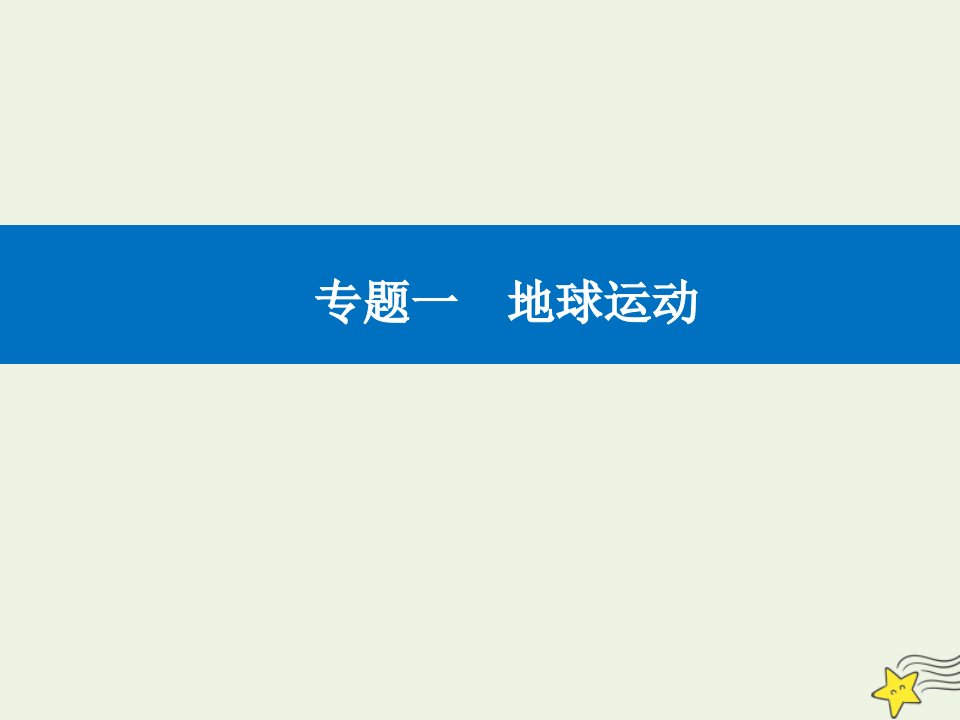 专题一　地球运动